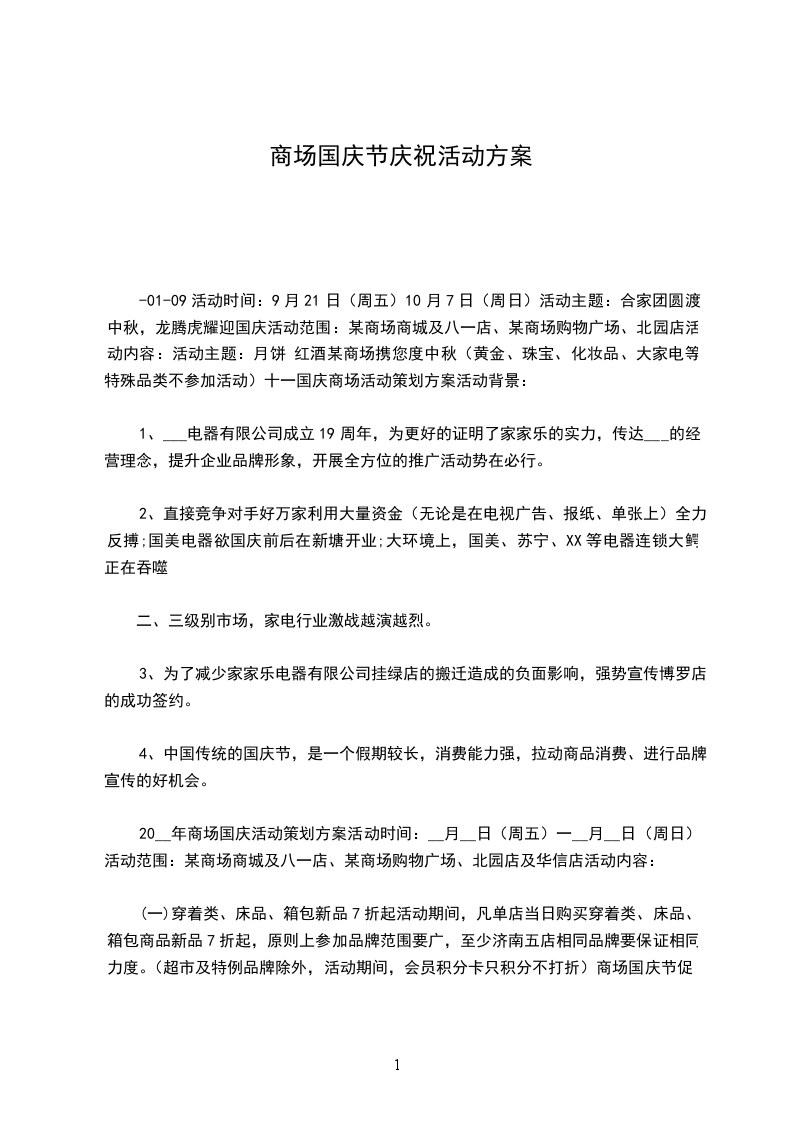 商场国庆节庆祝活动方案

-01-09 活动时间：9 月 21 日（周五）10 月 7 日（周日）活动主题：合家团圆渡中秋，龙腾虎耀迎国庆活动范围：某商场商城及八一店、某商场购物广场、北园店活动内容：活动主题：月饼 红酒某商场携您度中秋（黄金、珠宝、化妆品、大家电等特殊品类不参加活动）十一国庆商场活动策划方案活动背景：

1、___电器有限公司成立 19 周年，为更好的证明了家家乐的实力，传达___的经营理念，提升企业品牌形象，开展全方位的推广活动势在必行。

2、直接竞争对手好万家利用大量资金（无论是在电视广告、报纸、单张上）全力反搏;国美电器欲国庆前后在新塘开业;大环境上，国美、苏宁、XX 等电器连锁大鳄正在吞噬

二、三级别市场，家电行业激战越演越烈。

3、为了减少家家乐电器有限公司挂绿店的搬迁造成的负面影响，强势宣传博罗店的成功签约。

4、中国传统的国庆节，是一个假期较长，消费能力强，拉动商品消费、进行品牌宣传的好机会。

20__年商场国庆活动策划方案活动时间：__月__日（周五）一__月__日（周日）活动范围：某商场商城及八一店、某商场购物广场、北园店及华信店活动内容：

(一)穿着类、床品、箱包新品 7 折起活动期间，凡单店当日购买穿着类、床品、箱包商品新品 7 折起，原则上参加品牌范围要广，至少济南五店相同品牌要保证相同力度。(超市及特例品牌除外，活动期间，会员积分卡只积分不打折）商场国庆节促

1